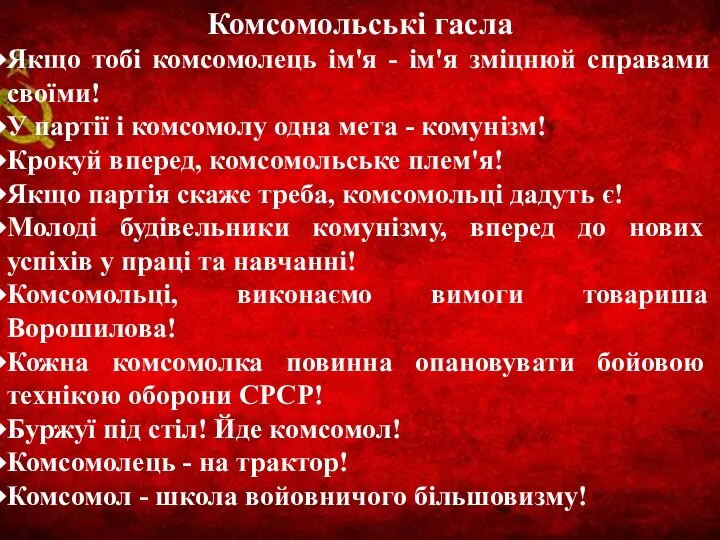 Комсомольські гасла

Якщо тобі комсомолець ім'я - ім'я зміцнюй справами своїми!

У партії і комсомолу одна мета - комунізм!

Крокуй вперед, комсомольське плем'я!

Якщо партія скаже треба, комсомольці дадуть є!

Молоді будівельники комунізму, вперед до нових успіхів у праці та навчанні!

Комсомольці, виконаємо вимоги товариша Ворошилова!

Кожна комсомолка повинна опановувати бойовою технікою оборони СРСР!

Буржуї під стіл! Йде комсомол!

Комсомолець - на трактор!

Комсомол - школа войовничого більшовизму!